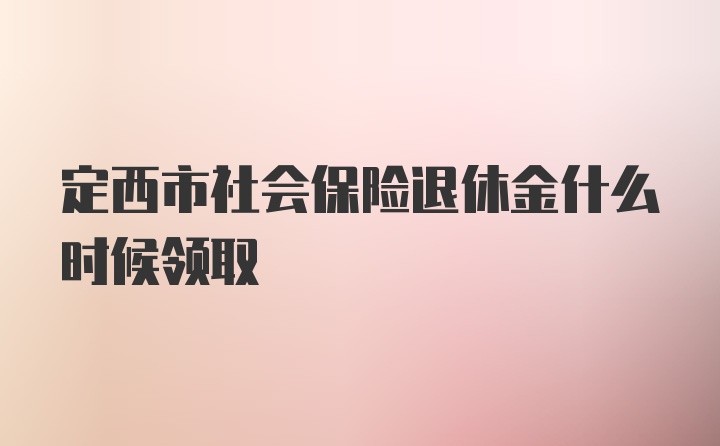 定西市社会保险退休金什么时候领取